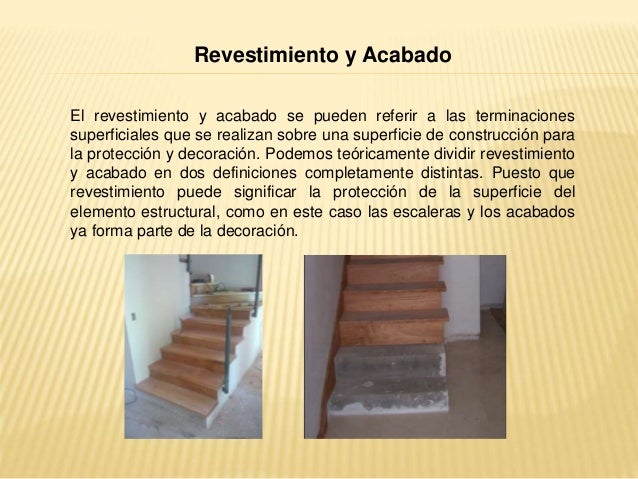 Revestimiento y Acabado

El revestimiento y acabado se pueden referir a las terminaciones superficiales que se realizan sobre una superficie de construcción para la protección y decoración. Podemos teóricamente dividir revestimiento y acabado en dos definiciones completamente distintas. Puesto que revestimiento puede significar la protección de la superficie del elemento estructural, como en este caso las escaleras y los acabados ya forma parte de la decoración.